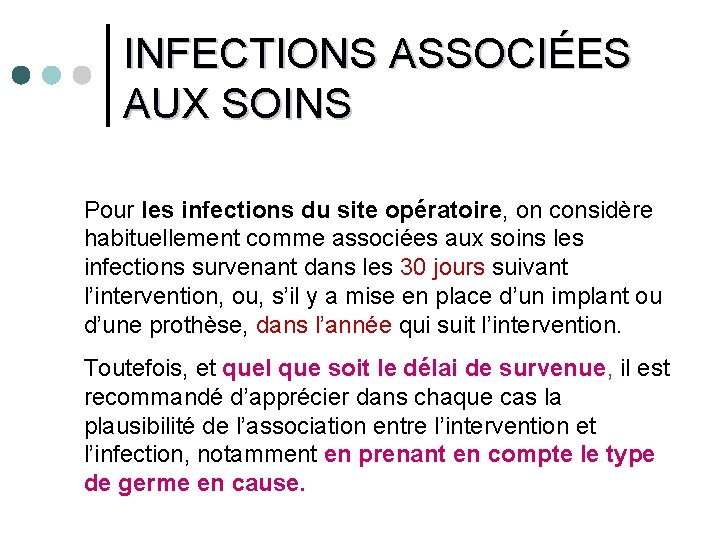 INFECTIONS ASSOCIÉES AUX SOINS

Pour les infections du site opératoire, on considère habituellement comme associées aux soins les infections survenant dans les 30 jours suivant l'intervention, ou, s'il y a mise en place d'un implant ou d'une prothèse, dans l'année qui suit l'intervention.

Toutefois, et quel que soit le délai de survenue, il est recommandé d'apprécier dans chaque cas la plausibilité de l'association entre l'intervention et l'infection, notamment en prenant en compte le type de germe en cause.